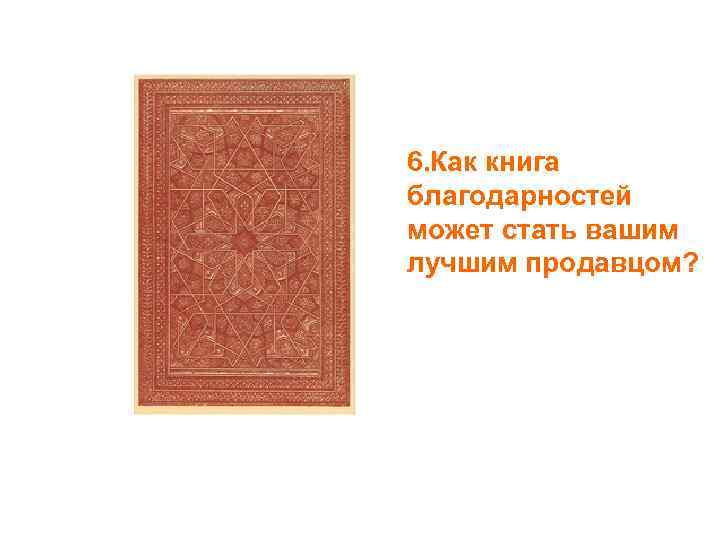 6.Как книга благодарностей может стать вашим лучшим продавцом?